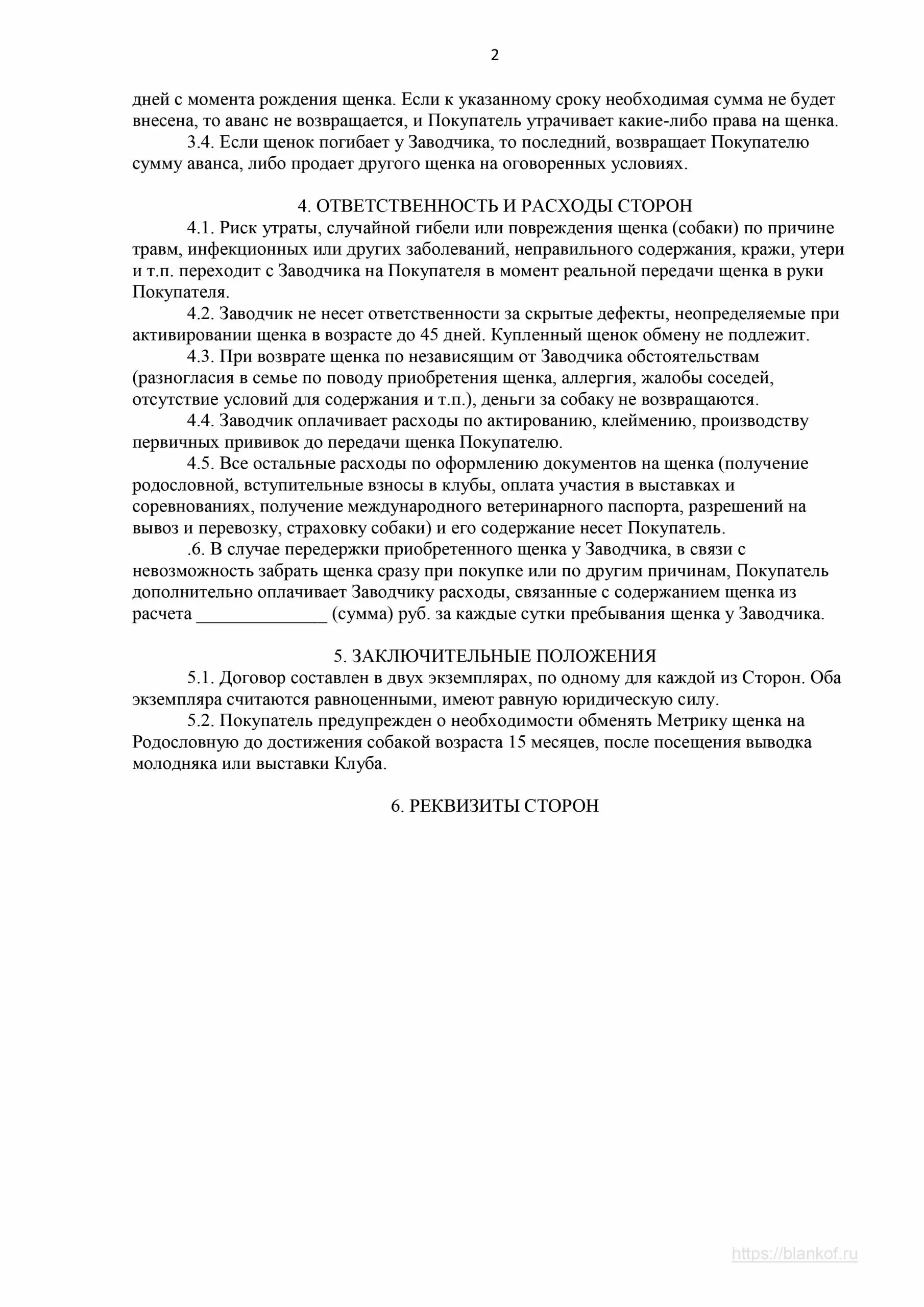 2

дней с момента рождения щенка. Если к указанному сроку необходимая сумма не будет внесена, то аванс не возвращается, и Покупатель утрачивает какие-либо права на щенка.

3.4. Если щенок погибает у Заводчика, то последний, возвращает Покупателю сумму аванса, либо продает другого щенка на оговоренных условиях.

4. ОТВЕТСТВЕННОСТЬ И РАСХОДЫ СТОРОН

4.1. Риск утраты, случайной гибели или повреждения щенка (собаки) по причине травм, инфекционных или других заболеваний, неправильного содержания, кражи, утери и т.п. переходит с Заводчика на Покупателя в момент реальной передачи щенка в руки Покупателя.

4.2. Заводчик не несет ответственности за скрытые дефекты, неопределяемые при активировании щенка в возрасте до 45 дней. Купленный щенок обмену не подлежит.

4.3. При возврате щенка по независящим от Заводчика обстоятельствам (разногласия в семье по поводу приобретения щенка, аллергия, жалобы соседей, отсутствие условий для содержания и т.п.), деньги за собаку не возвращаются.

4.4. Заводчик оплачивает расходы по актированию, клеймению, производству первичных прививок до передачи щенка Покупателю.

4.5. Все остальные расходы по оформлению документов на щенка (получение родословной, вступительные взносы в клубы, оплата участия в выставках и соревнованиях, получение международного ветеринарного паспорта, разрешений на вывоз и перевозку, страховку собаки) и его содержание несет Покупатель.

.6. В случае передержки приобретенного щенка у Заводчика, в связи с невозможность забрать щенка сразу при покупке или по другим причинам, Покупатель дополнительно оплачивает Заводчику расходы, связанные с содержанием щенка из расчета ______________ (сумма) руб. за каждые сутки пребывания щенка у Заводчика.

5. ЗАКЛЮЧИТЕЛЬНЫЕ ПОЛОЖЕНИЯ

5.1. Договор составлен в двух экземплярах, по одному для каждой из Сторон. Оба экземпляра считаются равноценными, имеют равную юридическую силу.

5.2. Покупатель предупрежден о необходимости обменять Метрику щенка на Родословную до достижения собакой возраста 15 месяцев, после посещения выводка молодняка или выставки Клуба.

6. РЕКВИЗИТЫ СТОРОН

https://blankof.ru